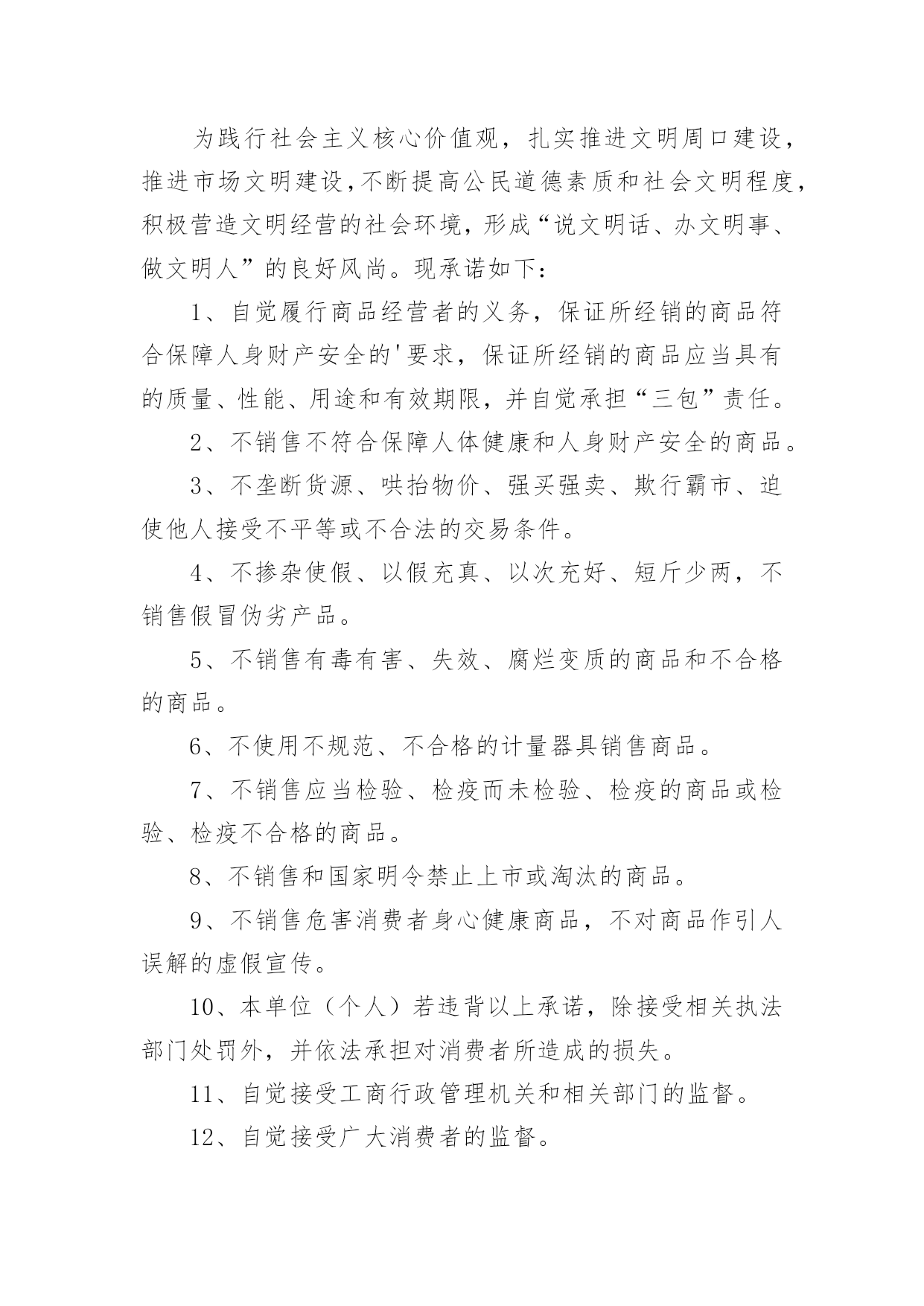 为践行社会主义核心价值观，扎实推进文明周口建设，推进市场文明建设，不断提高公民道德素质和社会文明程度，积极营造文明经营的社会环境，形成“说文明话、办文明事、做文明人”的良好风尚。现承诺如下：

1、自觉履行商品经营者的义务，保证所经销的商品符合保障人身财产安全的'要求，保证所经销的商品应当具有的质量、性能、用途和有效期限，并自觉承担“三包”责任。

2、不销售不符合保障人体健康和人身财产安全的商品。

3、不垄断货源、哄抬物价、强买强卖、欺行霸市、迫使他人接受不平等或不合法的交易条件。

4、不掺杂使假、以假充真、以次充好、短斤少两，不销售假冒伪劣产品。

5、不销售有毒有害、失效、腐烂变质的商品和不合格的商品。

6、不使用不规范、不合格的计量器具销售商品。

7、不销售应当检验、检疫而未检验、检疫的商品或检验、检疫不合格的商品。

8、不销售和国家明令禁止上市或淘汰的商品。

9、不销售危害消费者身心健康商品，不对商品作引人误解的虚假宣传。

10、本单位（个人）若违背以上承诺，除接受相关执法部门处罚外，并依法承担对消费者所造成的损失。

11、自觉接受工商行政管理机关和相关部门的监督。

12、自觉接受广大消费者的监督。